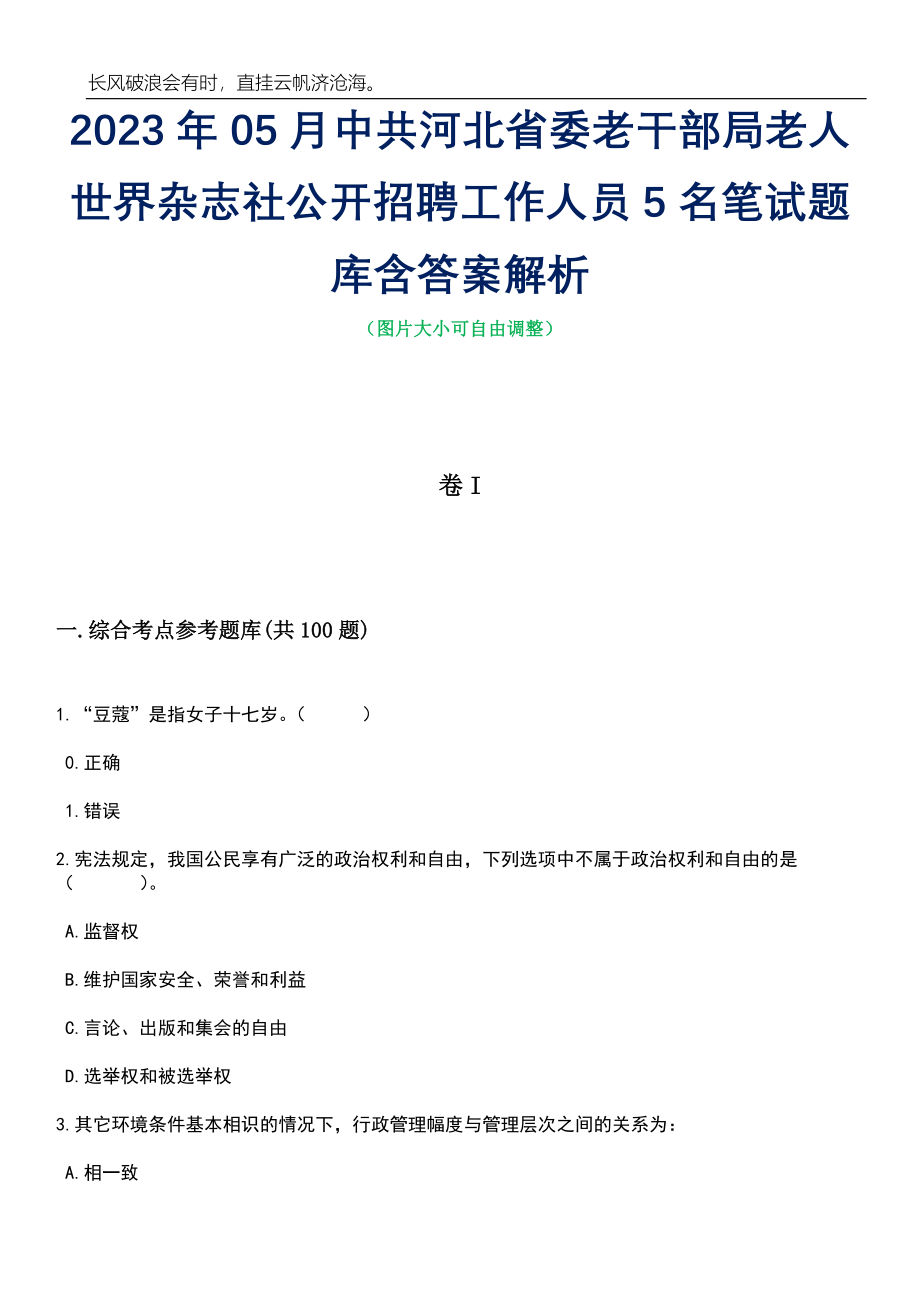 长风破浪会有时，直挂云帆济沧海。

2023年05月中共河北省委老干部局老人世界杂志社公开招聘工作人员5名笔试题库含答案解析

（图片大小可自由调整）

卷I

一.综合考点参考题库(共100题)

1.“豆蔻”是指女子十七岁。（　　）

0.正确

1.错误

2.宪法规定，我国公民享有广泛的政治权利和自由，下列选项中不属于政治权利和自由的是（　　）。

A.监督权

B.维护国家安全、荣誉和利益

C.言论、出版和集会的自由

D.选举权和被选举权

3.其它环境条件基本相识的情况下，行政管理幅度与管理层次之间的关系为：

A.相一致